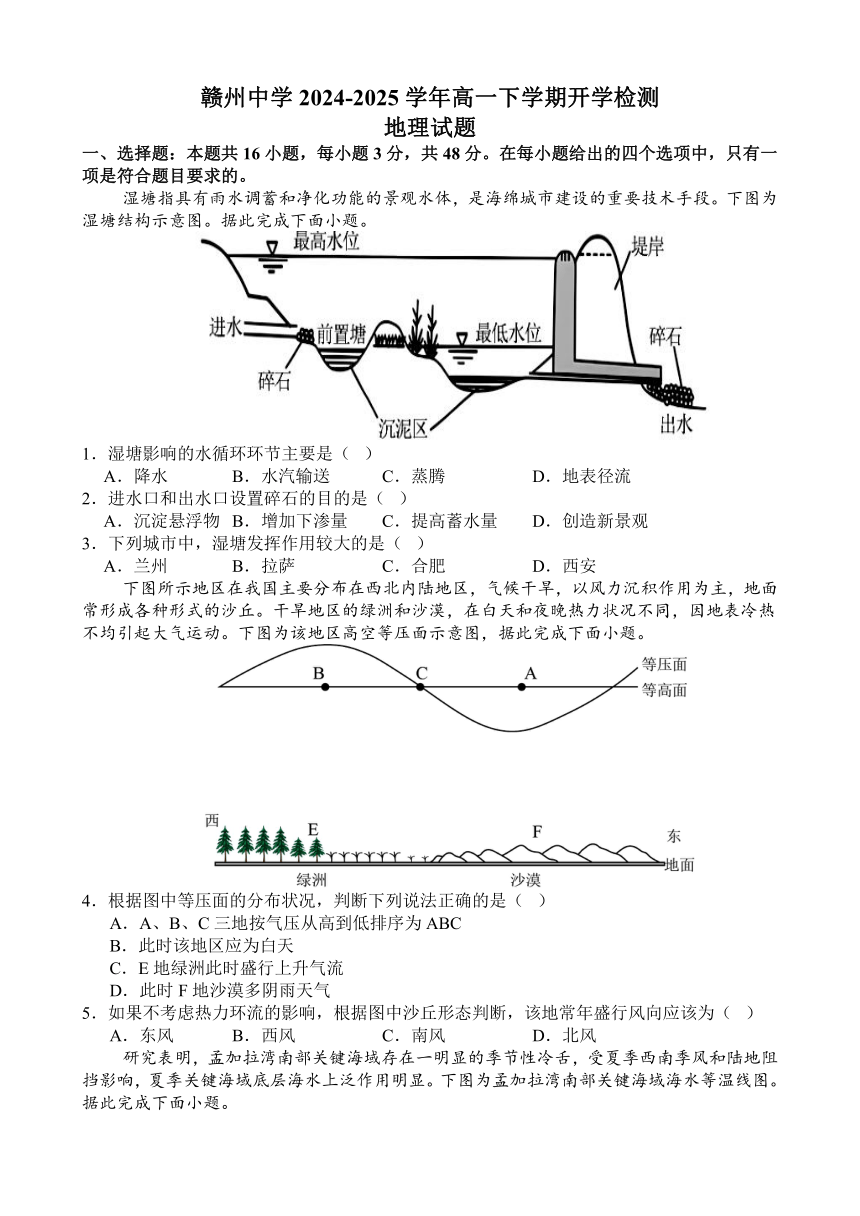 赣州中学 2024-2025 学年高一下学期开学检测
地理试题

一、选择题：本题共 16 小题，每小题 3 分，共 48 分。在每小题给出的四个选项中，只有一项是符合题目要求的。

湿塘指具有雨水调蓄和净化功能的景观水体，是海绵城市建设的重要技术手段。下图为湿塘结构示意图。据此完成下面小题。

最高水位
堤岸
进水
前置塘
最低水位
碎石
碎石
沉泥区
出水

1．湿塘影响的水循环环节主要是（ ）
A．降水 B．水汽输送 C．蒸腾 D．地表径流

2．进水口和出水口设置碎石的目的是（ ）
A．沉淀悬浮物 B．增加下渗量 C．提高蓄水量 D．创造新景观

3．下列城市中，湿塘发挥作用较大的是（ ）
A．兰州 B．拉萨 C．合肥 D．西安

下图所示地区在我国主要分布在西北内陆地区，气候干旱，以风力沉积作用为主，地面常形成各种形式的沙丘。干旱地区的绿洲和沙漠，在白天和夜晚热力状况不同，因地表冷热不均引起大气运动。下图为该地区高空等压面示意图，据此完成下面小题。

B C A
等压面
等高面
西 E F 东
地面
绿洲 沙漠

4．根据图中等压面的分布状况，判断下列说法正确的是（ ）
A．A、B、C 三地按气压从高到低排序为 ABC
B．此时该地区应为白天
C．E 地绿洲此时盛行上升气流
D．此时 F 地沙漠多阴雨天气

5．如果不考虑热力环流的影响，根据图中沙丘形态判断，该地常年盛行风向应该为（ ）
A．东风 B．西风 C．南风 D．北风

研究表明，孟加拉湾南部关键海域存在一明显的季节性冷舌，受夏季西南季风和陆地阻挡影响，夏季关键海域底层海水上泛作用明显。下图为孟加拉湾南部关键海域海水等温线图。据此完成下面小题。